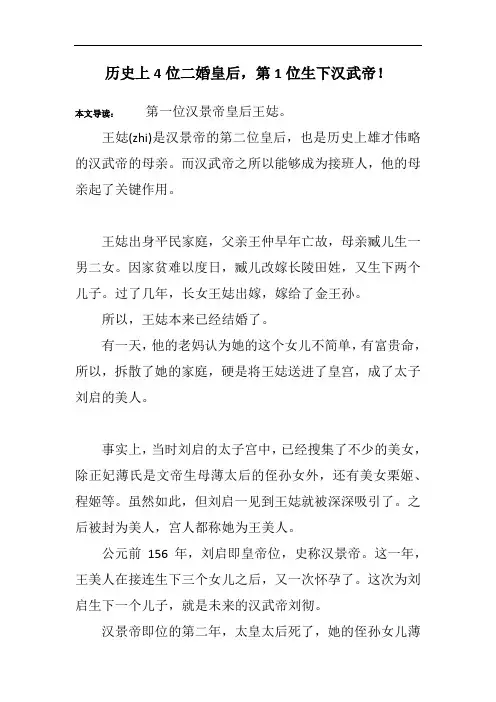 历史上 4 位二婚皇后，第 1 位生下汉武帝！

本文导读： 第一位汉景帝皇后王娡。

王娡(zhi)是汉景帝的第二位皇后，也是历史上雄才伟略的汉武帝的母亲。而汉武帝之所以能够成为接班人，他的母亲起了关键作用。

王娡出身平民家庭，父亲王仲早年亡故，母亲臧儿生一男二女。因家贫难以度日，臧儿改嫁长陵田姓，又生下两个儿子。过了几年，长女王娡出嫁，嫁给了金王孙。

所以，王娡本来已经结婚了。

有一天，他的老妈认为她的这个女儿不简单，有富贵命，所以，拆散了她的家庭，硬是将王娡送进了皇宫，成了太子刘启的美人。

事实上，当时刘启的太子宫中，已经搜集了不少的美女，除正妃薄氏是文帝生母薄太后的侄孙女外，还有美女栗姬、程姬等。虽然如此，但刘启一见到王娡就被深深吸引了。之后被封为美人，宫人都称她为王美人。

公元前 156 年，刘启即皇帝位，史称汉景帝。这一年，王美人在接连生下三个女儿之后，又一次怀孕了。这次为刘启生下一个儿子，就是未来的汉武帝刘彻。

汉景帝即位的第二年，太皇太后死了，她的侄孙女儿薄